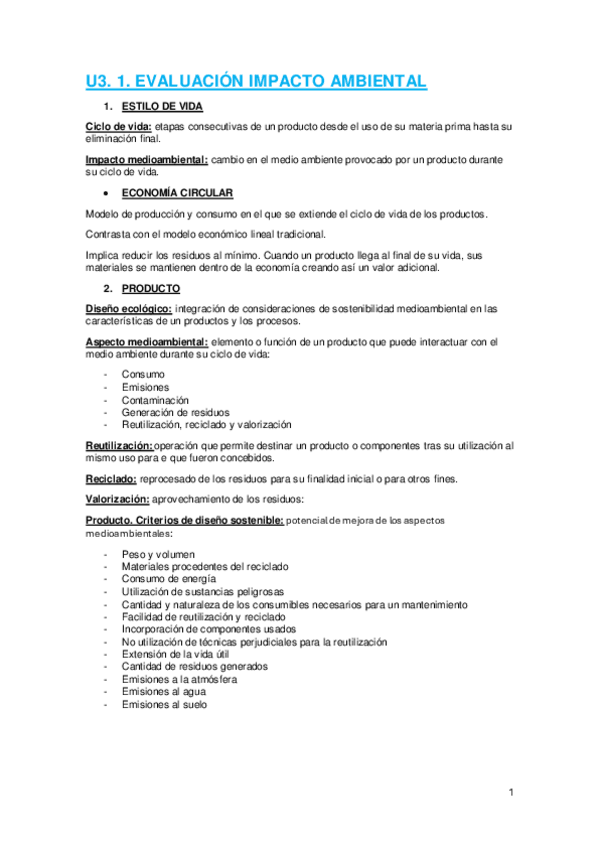 U3. 1. EVALUACIÓN IMPACTO AMBIENTAL

1. ESTILO DE VIDA

Ciclo de vida: etapas consecutivas de un producto desde el uso de su materia prima hasta su eliminación final.

Impacto medioambiental: cambio en el medio ambiente provocado por un producto durante su ciclo de vida.

• ECONOMÍA CIRCULAR

Modelo de producción y consumo en el que se extiende el ciclo de vida de los productos.

Contrasta con el modelo económico lineal tradicional.

Implica reducir los residuos al mínimo. Cuando un producto llega al final de su vida, sus materiales se mantienen dentro de la economía creando así un valor adicional.

2. PRODUCTO

Diseño ecológico: integración de consideraciones de sostenibilidad medioambiental en las características de un productos y los procesos.

Aspecto medioambiental: elemento o función de un producto que puede interactuar con el medio ambiente durante su ciclo de vida:

- Consumo
- Emisiones
- Contaminación
- Generación de residuos
- Reutilización, reciclado y valorización

Reutilización: operación que permite destinar un producto o componentes tras su utilización al mismo uso para e que fueron concebidos.

Reciclado: reprocesado de los residuos para su finalidad inicial o para otros fines.

Valorización: aprovechamiento de los residuos:

Producto. Criterios de diseño sostenible: potencial de mejora de los aspectos medioambientales:

- Peso y volumen
- Materiales procedentes del reciclado
- Consumo de energía
- Utilización de sustancias peligrosas
- Cantidad y naturaleza de los consumibles necesarios para un mantenimiento
- Facilidad de reutilización y reciclado
- Incorporación de componentes usados
- No utilización de técnicas perjudiciales para la reutilización
- Extensión de la vida útil
- Cantidad de residuos generados
- Emisiones a la atmósfera
- Emisiones al agua
- Emisiones al suelo

1